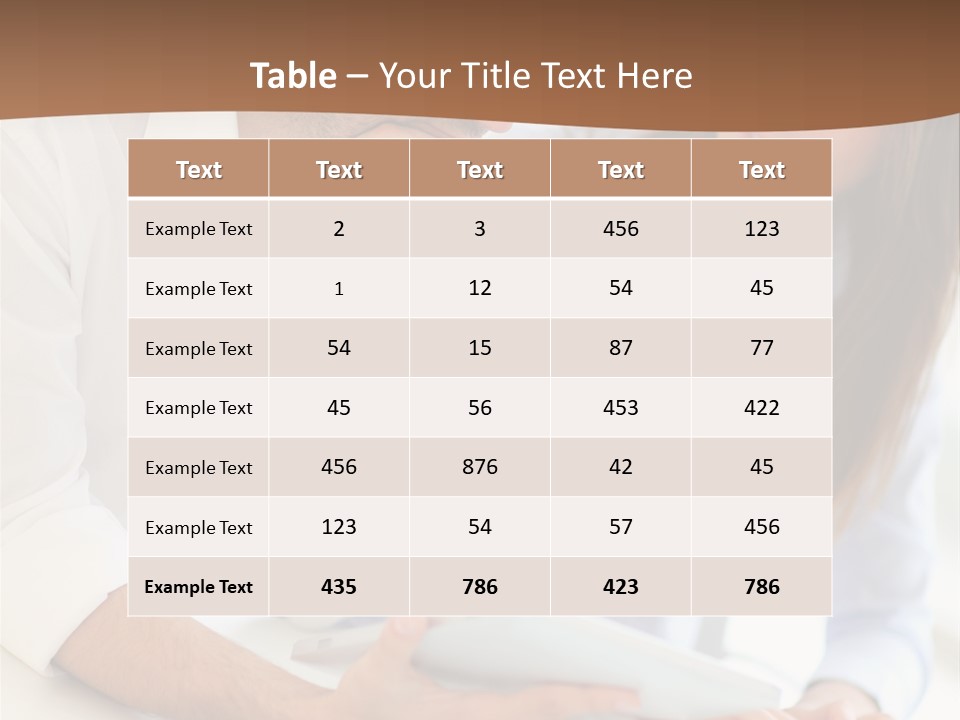 Table – Your Title Text Here

| Text | Text | Text | Text | Text |
|---|---|---|---|---|
| Example Text | 2 | 3 | 456 | 123 |
| Example Text | 1 | 12 | 54 | 45 |
| Example Text | 54 | 15 | 87 | 77 |
| Example Text | 45 | 56 | 453 | 422 |
| Example Text | 456 | 876 | 42 | 45 |
| Example Text | 123 | 54 | 57 | 456 |
| Example Text | 435 | 786 | 423 | 786 |